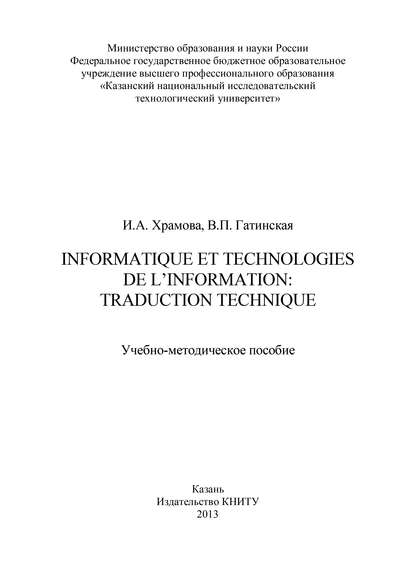 Министерство образования и науки России
Федеральное государственное бюджетное образовательное
учреждение высшего профессионального образования
«Казанский национальный исследовательский
технологический университет»

И.А. Храмова, В.П. Гатинская

INFORMATIQUE ET TECHNOLOGIES
DE L'INFORMATION:
TRADUCTION TECHNIQUE

Учебно-методическое пособие

Казань
Издательство КНИТУ
2013